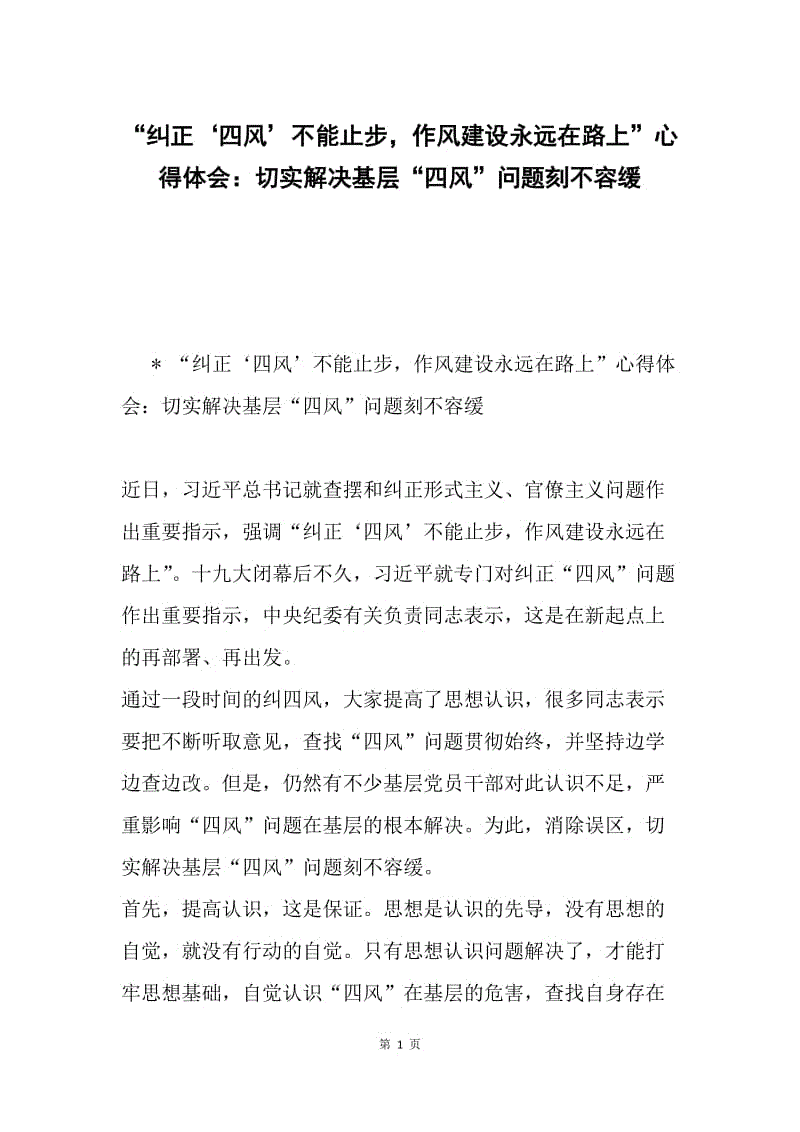 “纠正‘四风’不能止步，作风建设永远在路上”心得体会：切实解决基层“四风”问题刻不容缓

＊“纠正‘四风’不能止步，作风建设永远在路上”心得体会：切实解决基层“四风”问题刻不容缓

近日，习近平总书记就查摆和纠正形式主义、官僚主义问题作出重要指示，强调“纠正‘四风’不能止步，作风建设永远在路上”。十九大闭幕后不久，习近平就专门对纠正“四风”问题作出重要指示，中央纪委有关负责同志表示，这是在新起点上的再部署、再出发。

通过一段时间的纠四风，大家提高了思想认识，很多同志表示要把不断听取意见，查找“四风”问题贯彻始终，并坚持边学边查边改。但是，仍然有不少基层党员干部对此认识不足，严重影响“四风”问题在基层的根本解决。为此，消除误区，切实解决基层“四风”问题刻不容缓。

首先，提高认识，这是保证。思想是认识的先导，没有思想的自觉，就没有行动的自觉。只有思想认识问题解决了，才能打牢思想基础，自觉认识“四风”在基层的危害，查找自身存在

第 1 页